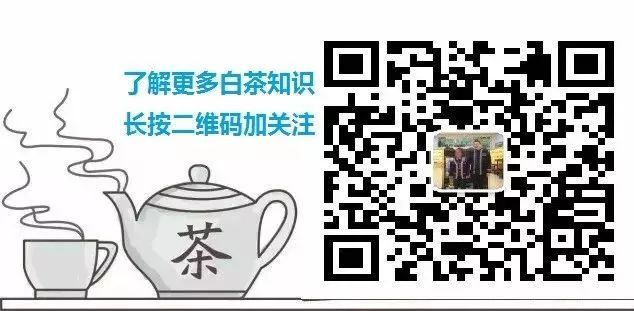 了解更多白茶知识
长按二维码加关注

茶